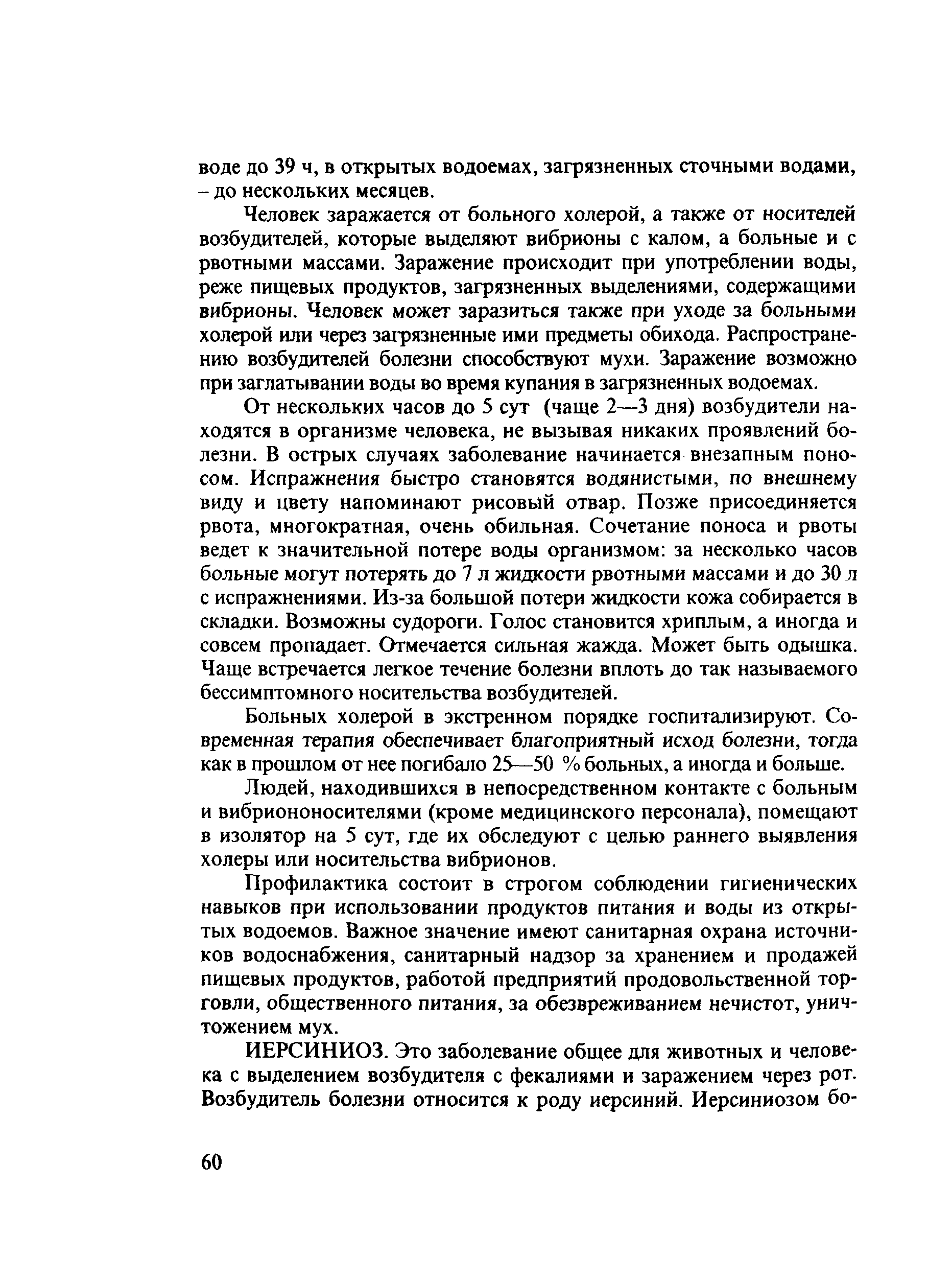 воде до 39 ч, в открытых водоемах, загрязненных сточными водами, – до нескольких месяцев.

Человек заражается от больного холерой, а также от носителей возбудителей, которые выделяют вибрионы с калом, а больные и с рвотными массами. Заражение происходит при употреблении воды, реже пищевых продуктов, загрязненных выделениями, содержащими вибрионы. Человек может заразиться также при уходе за больными холерой или через загрязненные ими предметы обихода. Распространению возбудителей болезни способствуют мухи. Заражение возможно при заглатывании воды во время купания в загрязненных водоемах.

От нескольких часов до 5 сут (чаще 2—3 дня) возбудители находятся в организме человека, не вызывая никаких проявлений болезни. В острых случаях заболевание начинается внезапным поносом. Испражнения быстро становятся водянистыми, по внешнему виду и цвету напоминают рисовый отвар. Позже присоединяется рвота, многократная, очень обильная. Сочетание поноса и рвоты ведет к значительной потере воды организмом: за несколько часов больные могут потерять до 7 л жидкости рвотными массами и до 30 л с испражнениями. Из-за большой потери жидкости кожа собирается в складки. Возможны судороги. Голос становится хриплым, а иногда и совсем пропадает. Отмечается сильная жажда. Может быть одышка. Чаще встречается легкое течение болезни вплоть до так называемого бессимптомного носительства возбудителей.

Больных холерой в экстренном порядке госпитализируют. Современная терапия обеспечивает благоприятный исход болезни, тогда как в прошлом от нее погибало 25—50 % больных, а иногда и больше.

Людей, находившихся в непосредственном контакте с больным и вибриононосителями (кроме медицинского персонала), помещают в изолятор на 5 сут, где их обследуют с целью раннего выявления холеры или носительства вибрионов.

Профилактика состоит в строгом соблюдении гигиенических навыков при использовании продуктов питания и воды из открытых водоемов. Важное значение имеют санитарная охрана источников водоснабжения, санитарный надзор за хранением и продажей пищевых продуктов, работой предприятий продовольственной торговли, общественного питания, за обезвреживанием нечистот, уничтожением мух.

ИЕРСИНИОЗ. Это заболевание общее для животных и человека с выделением возбудителя с фекалиями и заражением через рот. Возбудитель болезни относится к роду иерсиний. Иерсиниозом бо-

60